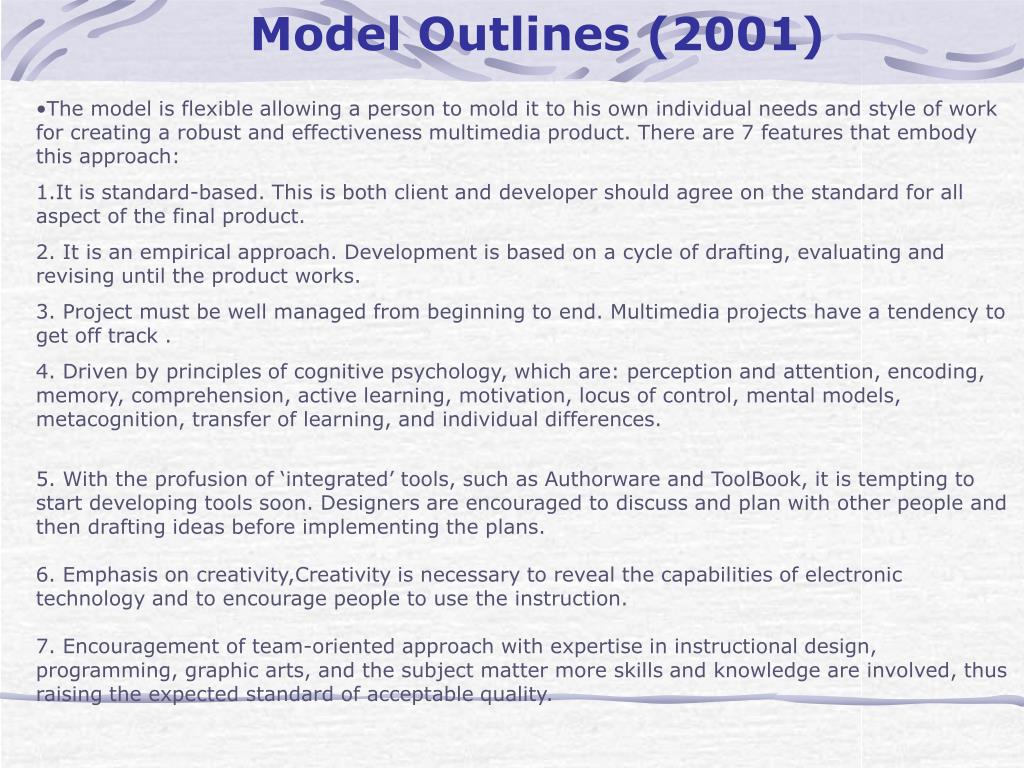 Model Outlines (2001)

•The model is flexible allowing a person to mold it to his own individual needs and style of work for creating a robust and effectiveness multimedia product. There are 7 features that embody this approach:

1.It is standard-based. This is both client and developer should agree on the standard for all aspect of the final product.

2. It is an empirical approach. Development is based on a cycle of drafting, evaluating and revising until the product works.

3. Project must be well managed from beginning to end. Multimedia projects have a tendency to get off track .

4. Driven by principles of cognitive psychology, which are: perception and attention, encoding, memory, comprehension, active learning, motivation, locus of control, mental models, metacognition, transfer of learning, and individual differences.

5. With the profusion of ‘integrated’ tools, such as Authorware and ToolBook, it is tempting to start developing tools soon. Designers are encouraged to discuss and plan with other people and then drafting ideas before implementing the plans.

6. Emphasis on creativity,Creativity is necessary to reveal the capabilities of electronic technology and to encourage people to use the instruction.

7. Encouragement of team-oriented approach with expertise in instructional design, programming, graphic arts, and the subject matter more skills and knowledge are involved, thus raising the expected standard of acceptable quality.